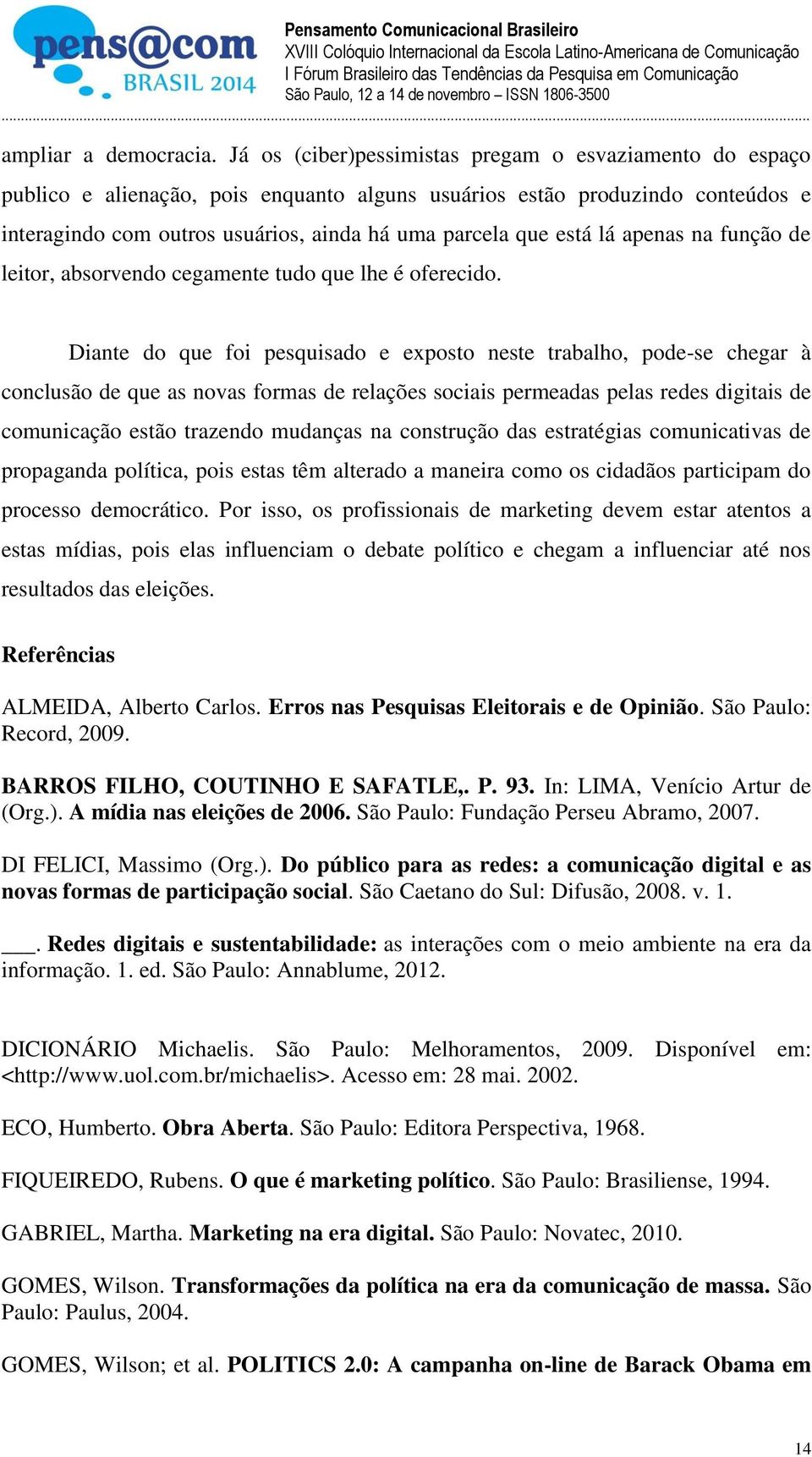 pens@com
BRASIL 2014

Pensamento Comunicacional Brasileiro
XVIII Colóquio Internacional da Escola Latino-Americana de Comunicação
I Fórum Brasileiro das Tendências da Pesquisa em Comunicação
São Paulo, 12 a 14 de novembro – ISSN 1806-3500

ampliar a democracia. Já os (ciber)pessimistas pregam o esvaziamento do espaço publico e alienação, pois enquanto alguns usuários estão produzindo conteúdos e interagindo com outros usuários, ainda há uma parcela que está lá apenas na função de leitor, absorvendo cegamente tudo que lhe é oferecido.

Diante do que foi pesquisado e exposto neste trabalho, pode-se chegar à conclusão de que as novas formas de relações sociais permeadas pelas redes digitais de comunicação estão trazendo mudanças na construção das estratégias comunicativas de propaganda política, pois estas têm alterado a maneira como os cidadãos participam do processo democrático. Por isso, os profissionais de marketing devem estar atentos a estas mídias, pois elas influenciam o debate político e chegam a influenciar até nos resultados das eleições.

Referências

ALMEIDA, Alberto Carlos. Erros nas Pesquisas Eleitorais e de Opinião. São Paulo: Record, 2009.

BARROS FILHO, COUTINHO E SAFATLE,. P. 93. In: LIMA, Venício Artur de (Org.). A mídia nas eleições de 2006. São Paulo: Fundação Perseu Abramo, 2007.

DI FELICI, Massimo (Org.). Do público para as redes: a comunicação digital e as novas formas de participação social. São Caetano do Sul: Difusão, 2008. v. 1.

___. Redes digitais e sustentabilidade: as interações com o meio ambiente na era da informação. 1. ed. São Paulo: Annablume, 2012.

DICIONÁRIO Michaelis. São Paulo: Melhoramentos, 2009. Disponível em: <http://www.uol.com.br/michaelis>. Acesso em: 28 mai. 2002.

ECO, Humberto. Obra Aberta. São Paulo: Editora Perspectiva, 1968.

FIQUEIREDO, Rubens. O que é marketing político. São Paulo: Brasiliense, 1994.

GABRIEL, Martha. Marketing na era digital. São Paulo: Novatec, 2010.

GOMES, Wilson. Transformações da política na era da comunicação de massa. São Paulo: Paulus, 2004.

GOMES, Wilson; et al. POLITICS 2.0: A campanha on-line de Barack Obama em

14